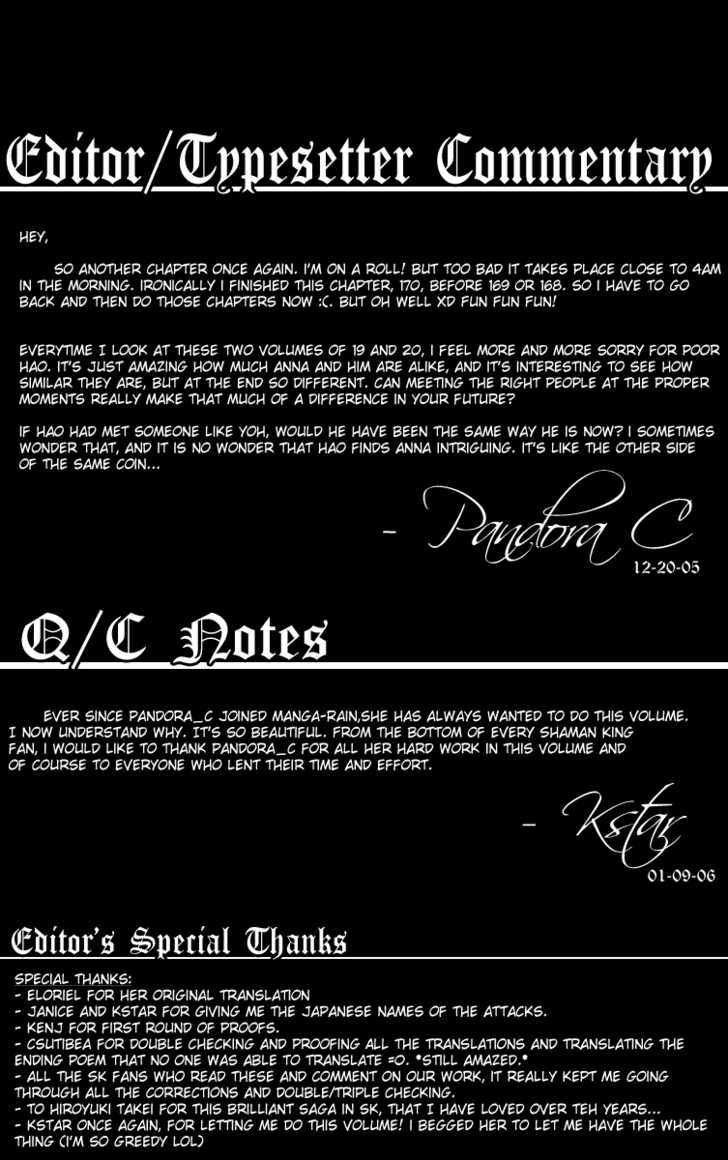 Editor/Typesetter Commentary

HEY,

SO ANOTHER CHAPTER ONCE AGAIN. I'M ON A ROLL! BUT TOO BAD IT TAKES PLACE CLOSE TO 4AM IN THE MORNING. IRONICALLY I FINISHED THIS CHAPTER, 170, BEFORE 169 OR 168. SO I HAVE TO GO BACK AND THEN DO THOSE CHAPTERS NOW :C. BUT OH WELL XD FUN FUN FUN!

EVERYTIME I LOOK AT THESE TWO VOLUMES OF 19 AND 20, I FEEL MORE AND MORE SORRY FOR POOR HAO. IT'S JUST AMAZING HOW MUCH ANNA AND HIM ARE ALIKE, AND IT'S INTERESTING TO SEE HOW SIMILAR THEY ARE, BUT AT THE END SO DIFFERENT. CAN MEETING THE RIGHT PEOPLE AT THE PROPER MOMENTS REALLY MAKE THAT MUCH OF A DIFFERENCE IN YOUR FUTURE?

IF HAO HAD MET SOMEONE LIKE YOH, WOULD HE HAVE BEEN THE SAME WAY HE IS NOW? I SOMETIMES WONDER THAT, AND IT IS NO WONDER THAT HAO FINDS ANNA INTRIGUING. IT'S LIKE THE OTHER SIDE OF THE SAME COIN...

- Pandora C
12-20-05

Q/C Notes

EVER SINCE PANDORA_C JOINED MANGA-RAIN,SHE HAS ALWAYS WANTED TO DO THIS VOLUME. I NOW UNDERSTAND WHY. IT'S SO BEAUTIFUL. FROM THE BOTTOM OF EVERY SHAMAN KING FAN, I WOULD LIKE TO THANK PANDORA_C FOR ALL HER HARD WORK IN THIS VOLUME AND OF COURSE TO EVERYONE WHO LENT THEIR TIME AND EFFORT.

- Kstar
01-09-06

Editor's Special Thanks

SPECIAL THANKS:
- ELORIEL FOR HER ORIGINAL TRANSLATION
- JANICE AND KSTAR FOR GIVING ME THE JAPANESE NAMES OF THE ATTACKS.
- KENJ FOR FIRST ROUND OF PROOFS.
- CSUTIBEA FOR DOUBLE CHECKING AND PROOFING ALL THE TRANSLATIONS AND TRANSLATING THE ENDING POEM THAT NO ONE WAS ABLE TO TRANSLATE =O. *STILL AMAZED.*
- ALL THE SK FANS WHO READ THESE AND COMMENT ON OUR WORK, IT REALLY KEPT ME GOING THROUGH ALL THE CORRECTIONS AND DOUBLE/TRIPLE CHECKING.
- TO HIROYUKI TAKEI FOR THIS BRILLIANT SAGA IN SK, THAT I HAVE LOVED OVER TEH YEARS...
- KSTAR ONCE AGAIN, FOR LETTING ME DO THIS VOLUME! I BEGGED HER TO LET ME HAVE THE WHOLE THING (I'M SO GREEDY LOL)